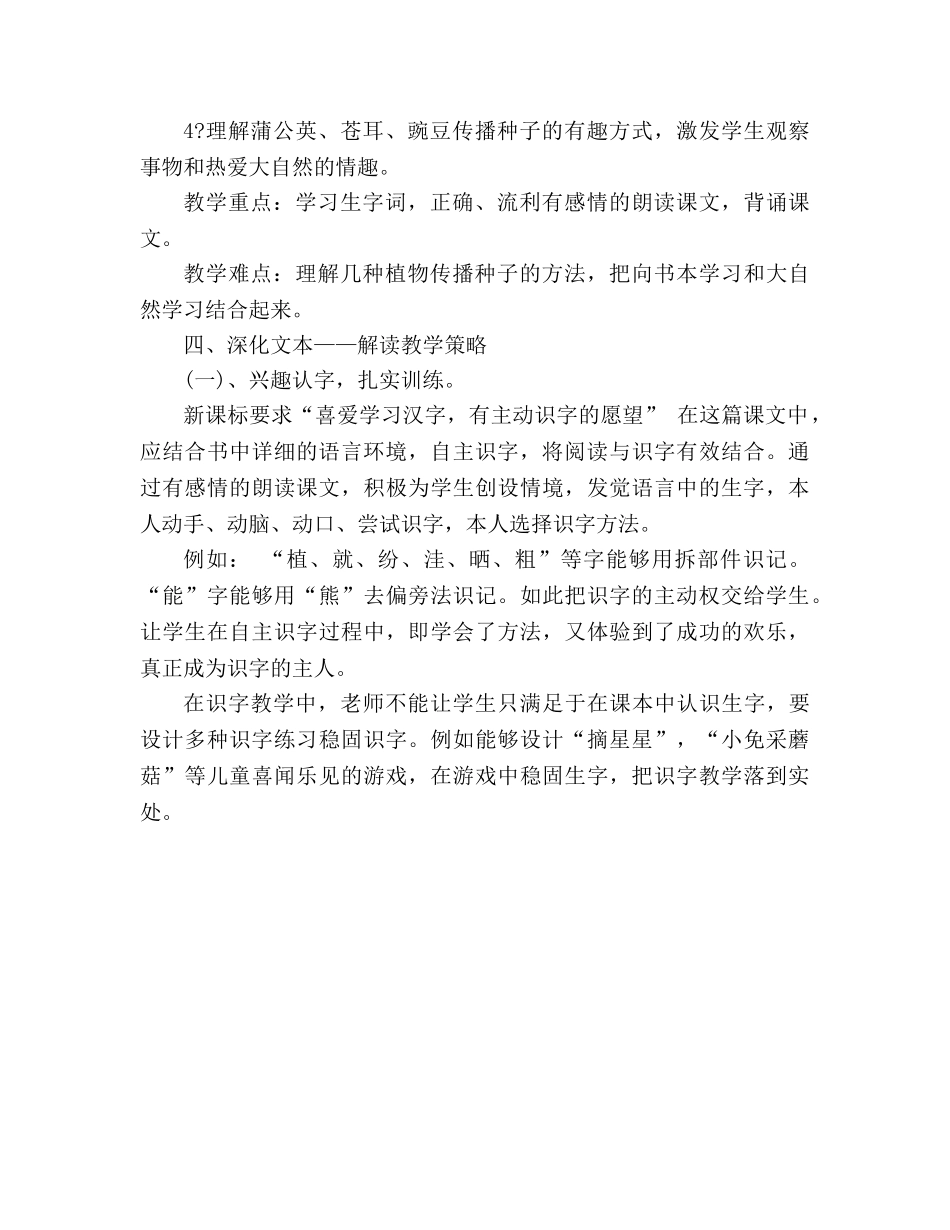 4?理解蒲公英、苍耳、豌豆传播种子的有趣方式，激发学生观察事物和热爱大自然的情趣。

教学重点：学习生字词，正确、流利有感情的朗读课文，背诵课文。

教学难点：理解几种植物传播种子的方法，把向书本学习和大自然学习结合起来。

四、深化文本——解读教学策略

(一)、兴趣认字，扎实训练。

新课标要求“喜爱学习汉字，有主动识字的愿望” 在这篇课文中，应结合书中详细的语言环境，自主识字，将阅读与识字有效结合。通过有感情的朗读课文，积极为学生创设情境，发觉语言中的生字，本人动手、动脑、动口、尝试识字，本人选择识字方法。

例如： “植、就、纷、洼、晒、粗”等字能够用拆部件识记。“能”字能够用“熊”去偏旁法识记。如此把识字的主动权交给学生。让学生在自主识字过程中，即学会了方法，又体验到了成功的欢乐，真正成为识字的主人。

在识字教学中，老师不能让学生只满足于在课本中认识生字，要设计多种识字练习稳固识字。例如能够设计“摘星星”，“小兔采蘑菇”等儿童喜闻乐见的游戏，在游戏中稳固生字，把识字教学落到实处。